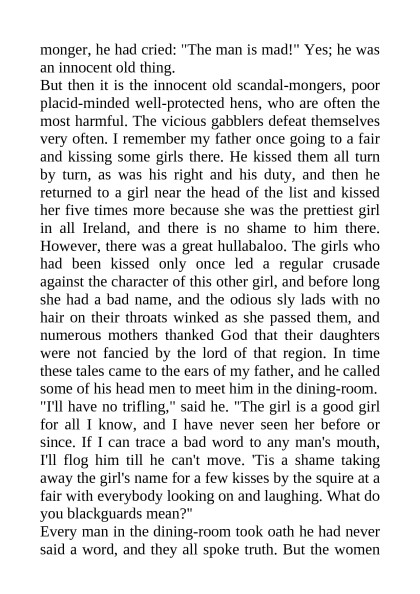 monger, he had cried: "The man is mad!" Yes; he was an innocent old thing.

But then it is the innocent old scandal-mongers, poor placid-minded well-protected hens, who are often the most harmful. The vicious gabblers defeat themselves very often. I remember my father once going to a fair and kissing some girls there. He kissed them all turn by turn, as was his right and his duty, and then he returned to a girl near the head of the list and kissed her five times more because she was the prettiest girl in all Ireland, and there is no shame to him there. However, there was a great hullabaloo. The girls who had been kissed only once led a regular crusade against the character of this other girl, and before long she had a bad name, and the odious sly lads with no hair on their throats winked as she passed them, and numerous mothers thanked God that their daughters were not fancied by the lord of that region. In time these tales came to the ears of my father, and he called some of his head men to meet him in the dining-room.

"I'll have no trifling," said he. "The girl is a good girl for all I know, and I have never seen her before or since. If I can trace a bad word to any man's mouth, I'll flog him till he can't move. 'Tis a shame taking away the girl's name for a few kisses by the squire at a fair with everybody looking on and laughing. What do you blackguards mean?"

Every man in the dining-room took oath he had never said a word, and they all spoke truth. But the women